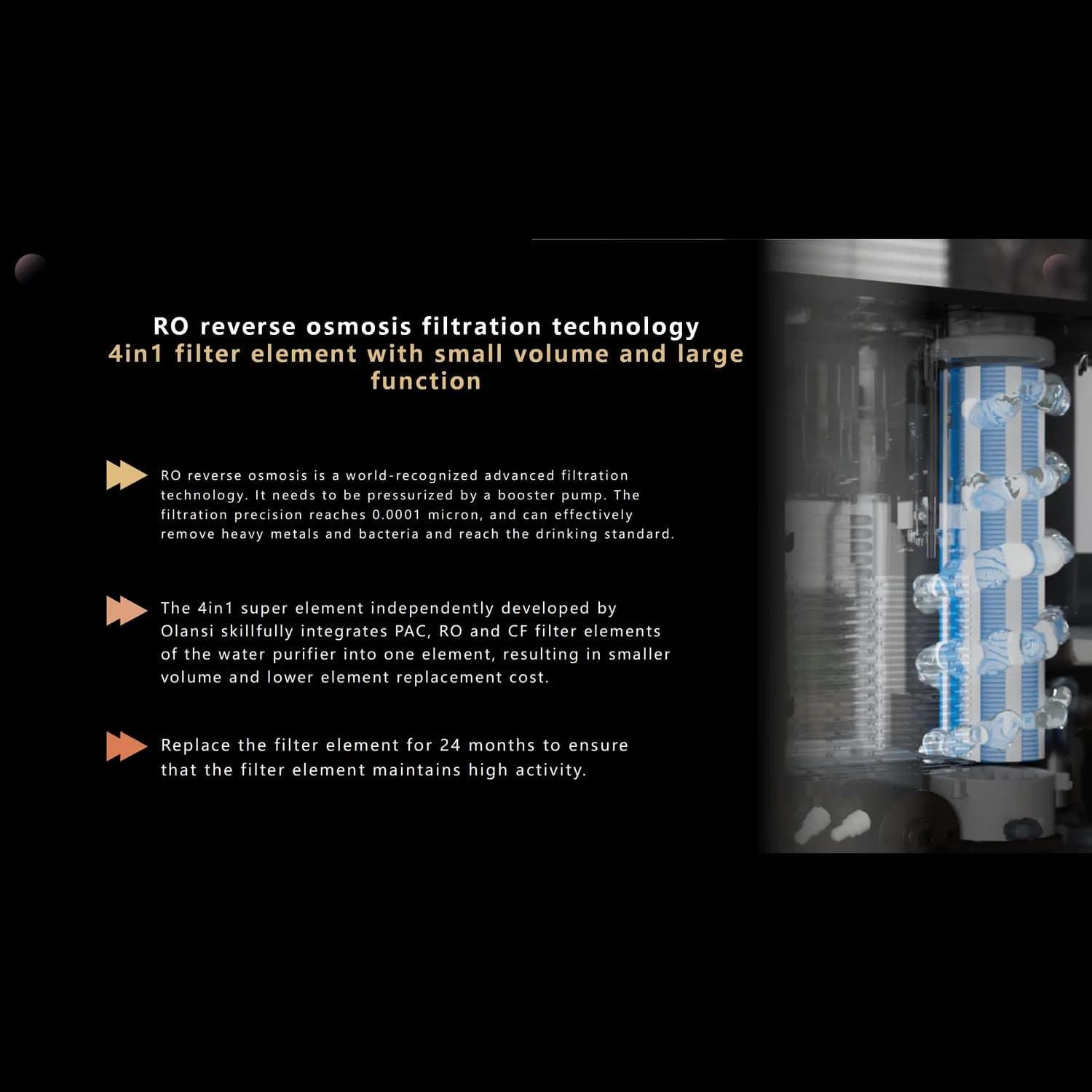 RO reverse osmosis filtration technology
4in1 filter element with small volume and large function

RO reverse osmosis is a world-recognized advanced filtration technology. It needs to be pressurized by a booster pump. The filtration precision reaches 0.0001 micron, and can effectively remove heavy metals and bacteria and reach the drinking standard.

The 4in1 super element independently developed by Olansi skillfully integrates PAC, RO and CF filter elements of the water purifier into one element, resulting in smaller volume and lower element replacement cost.

Replace the filter element for 24 months to ensure that the filter element maintains high activity.